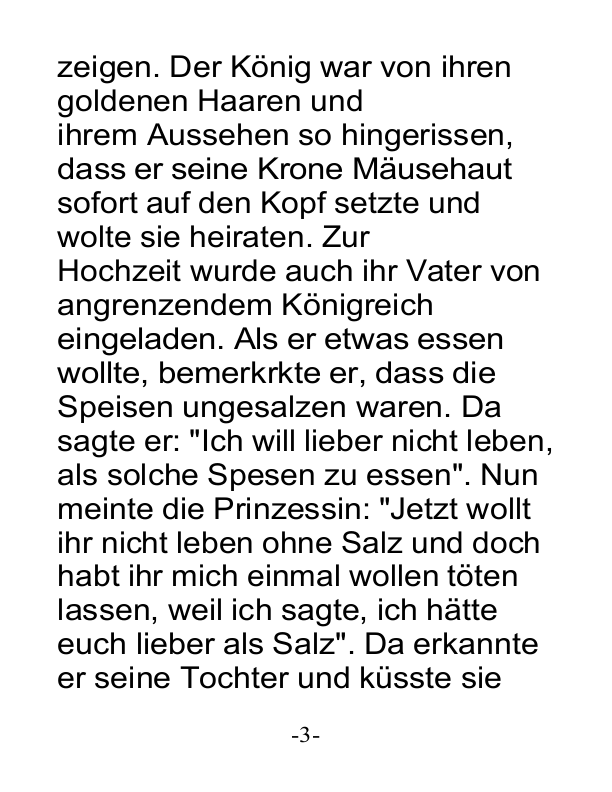 zeigen. Der König war von ihren goldenen Haaren und
ihrem Aussehen so hingerissen, dass er seine Krone Mäusehaut sofort auf den Kopf setzte und wolte sie heiraten. Zur
Hochzeit wurde auch ihr Vater von angrenzendem Königreich eingeladen. Als er etwas essen wollte, bemerkrkte er, dass die Speisen ungesalzen waren. Da sagte er: "Ich will lieber nicht leben, als solche Spesen zu essen". Nun meinte die Prinzessin: "Jetzt wollt ihr nicht leben ohne Salz und doch habt ihr mich einmal wollen töten lassen, weil ich sagte, ich hätte euch lieber als Salz". Da erkannte er seine Tochter und küsste sie

-3-